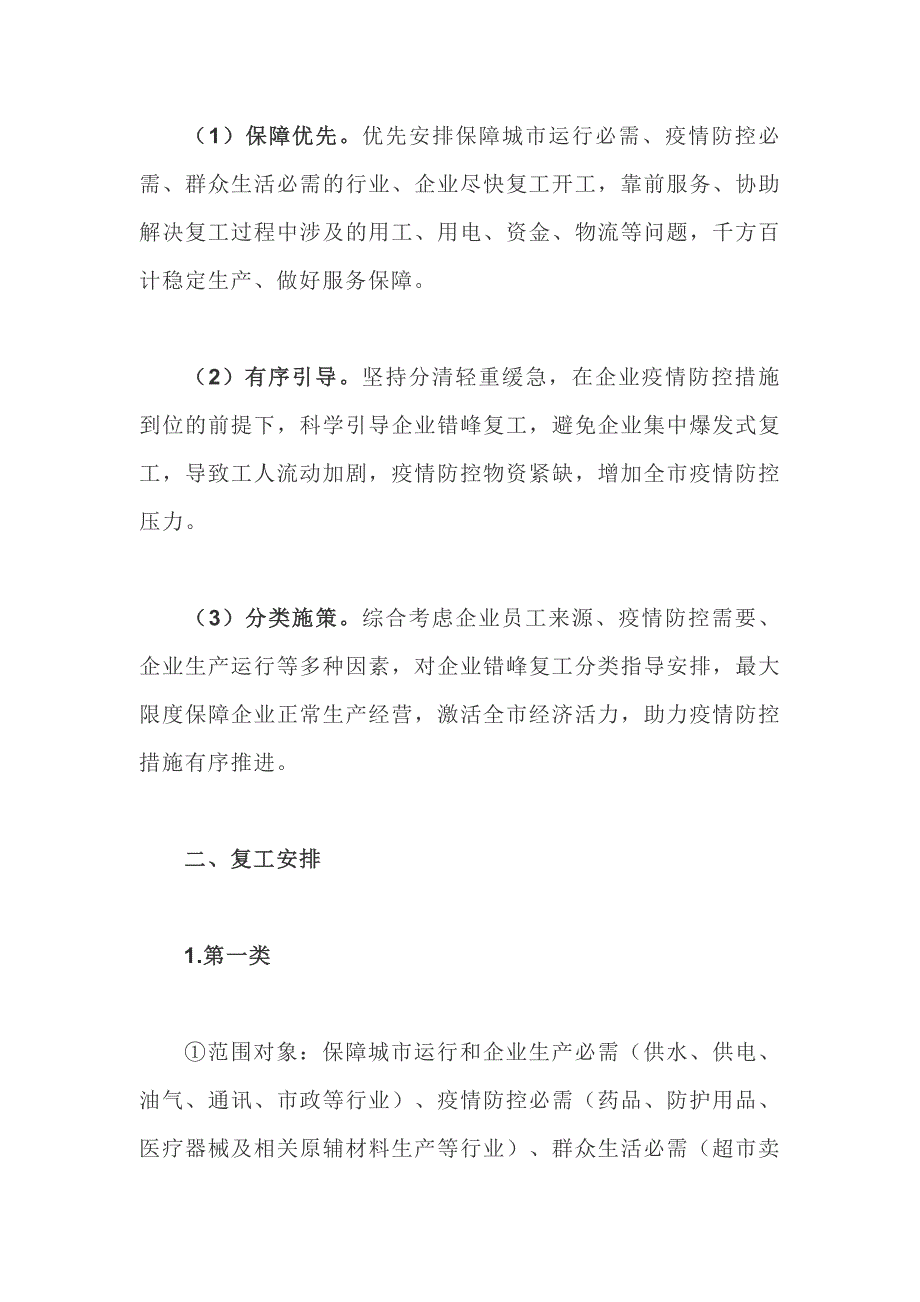 （1）保障优先。优先安排保障城市运行必需、疫情防控必需、群众生活必需的行业、企业尽快复工开工，靠前服务、协助解决复工过程中涉及的用工、用电、资金、物流等问题，千方百计稳定生产、做好服务保障。

（2）有序引导。坚持分清轻重缓急，在企业疫情防控措施到位的前提下，科学引导企业错峰复工，避免企业集中爆发式复工，导致工人流动加剧，疫情防控物资紧缺，增加全市疫情防控压力。

（3）分类施策。综合考虑企业员工来源、疫情防控需要、企业生产运行等多种因素，对企业错峰复工分类指导安排，最大限度保障企业正常生产经营，激活全市经济活力，助力疫情防控措施有序推进。

二、复工安排

1.第一类

①范围对象：保障城市运行和企业生产必需（供水、供电、油气、通讯、市政等行业）、疫情防控必需（药品、防护用品、医疗器械及相关原辅材料生产等行业）、群众生活必需（超市卖